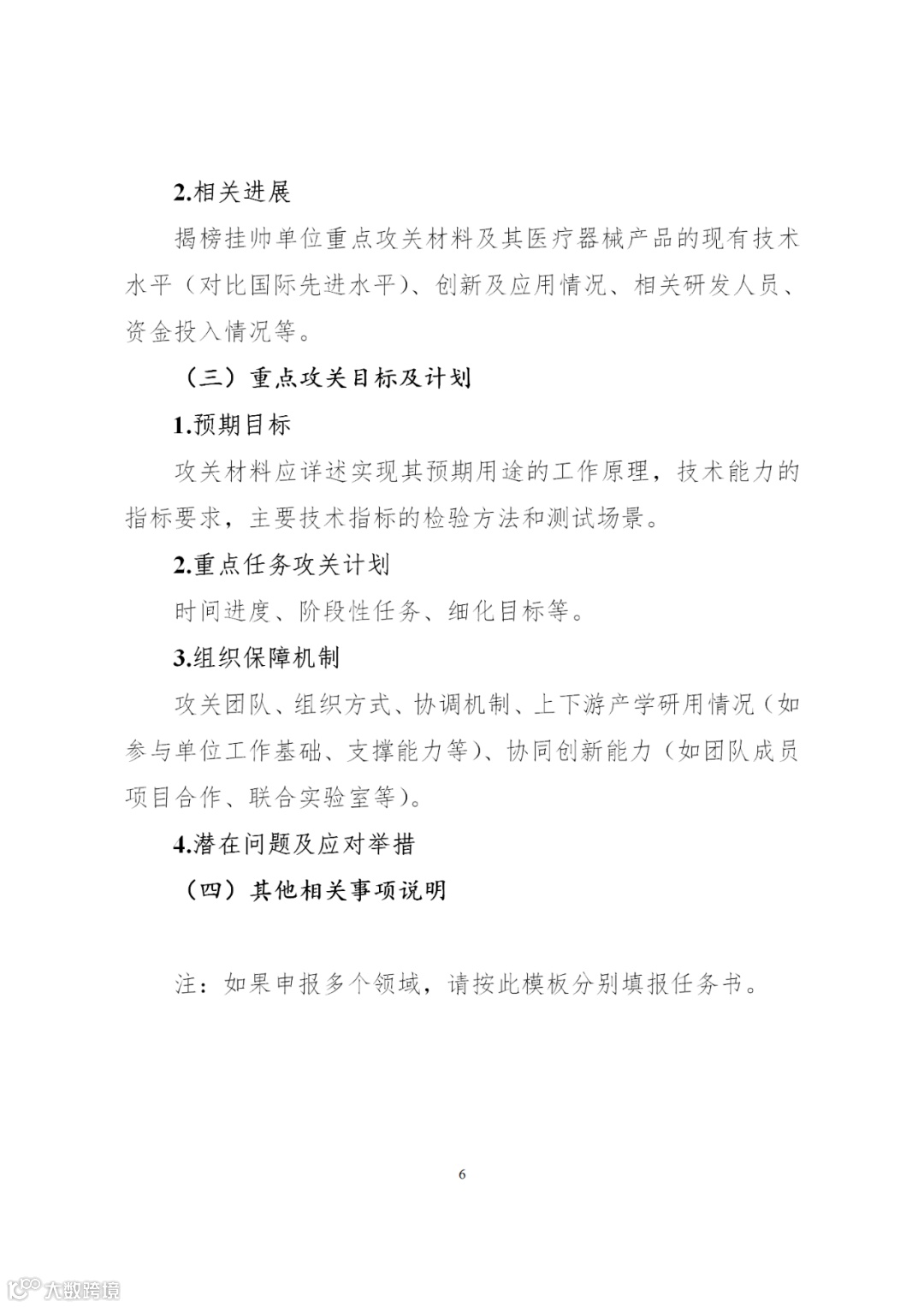 2.相关进展

揭榜挂帅单位重点攻关材料及其医疗器械产品的现有技术水平（对比国际先进水平）、创新及应用情况、相关研发人员、资金投入情况等。

（三）重点攻关目标及计划

1.预期目标

攻关材料应详述实现其预期用途的工作原理，技术能力的指标要求，主要技术指标的检验方法和测试场景。

2.重点任务攻关计划

时间进度、阶段性任务、细化目标等。

3.组织保障机制

攻关团队、组织方式、协调机制、上下游产学研用情况（如参与单位工作基础、支撑能力等）、协同创新能力（如团队成员项目合作、联合实验室等）。

4.潜在问题及应对举措

（四）其他相关事项说明

注：如果申报多个领域，请按此模板分别填报任务书。

6

大数跨境